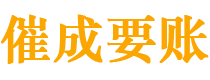 催成要账